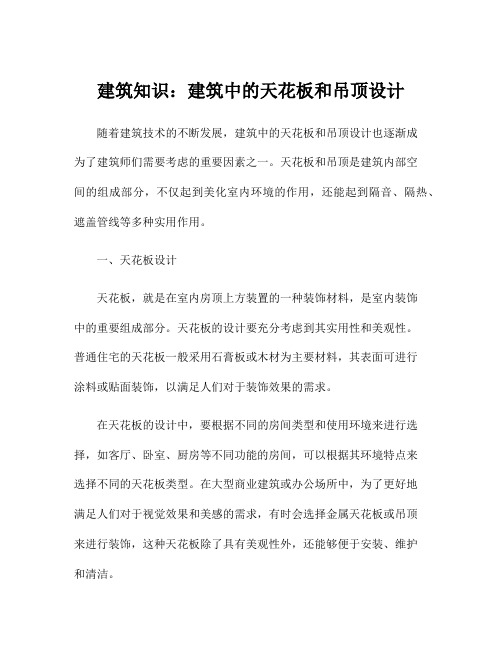 建筑知识：建筑中的天花板和吊顶设计

随着建筑技术的不断发展，建筑中的天花板和吊顶设计也逐渐成为了建筑师们需要考虑的重要因素之一。天花板和吊顶是建筑内部空间的组成部分，不仅起到美化室内环境的作用，还能起到隔音、隔热、遮盖管线等多种实用作用。

一、天花板设计

天花板，就是在室内房顶上方装置的一种装饰材料，是室内装饰中的重要组成部分。天花板的设计要充分考虑到其实用性和美观性。普通住宅的天花板一般采用石膏板或木材为主要材料，其表面可进行涂料或贴面装饰，以满足人们对于装饰效果的需求。

在天花板的设计中，要根据不同的房间类型和使用环境来进行选择，如客厅、卧室、厨房等不同功能的房间，可以根据其环境特点来选择不同的天花板类型。在大型商业建筑或办公场所中，为了更好地满足人们对于视觉效果和美感的需求，有时会选择金属天花板或吊顶来进行装饰，这种天花板除了具有美观性外，还能够便于安装、维护和清洁。